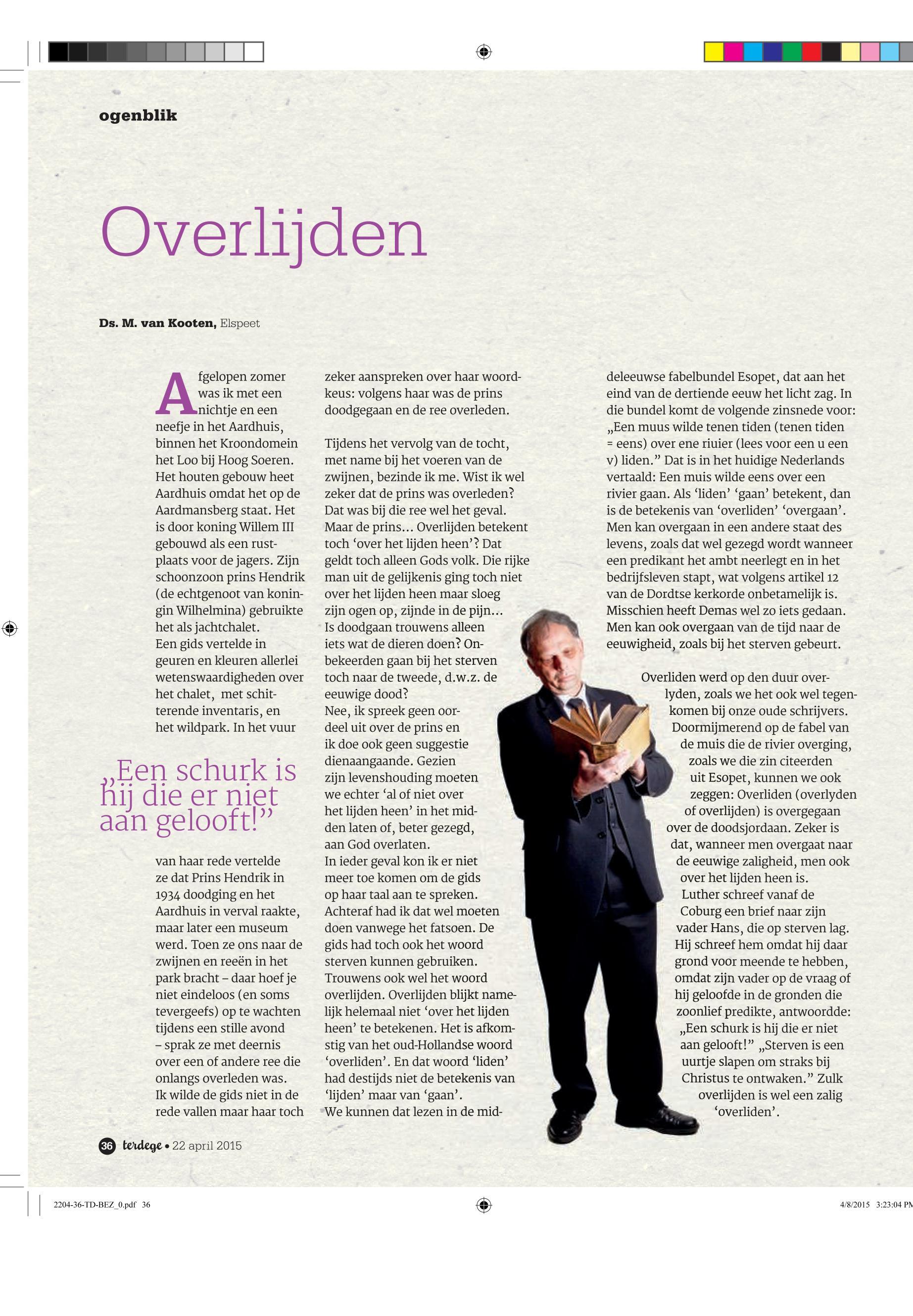 ogenblik

Overlijden

Ds. M. van Kooten, Elspeet

Afgelopen zomer was ik met een nichtje en een neefje in het Aardhuis, binnen het Kroondomein het Loo bij Hoog Soeren. Het houten gebouw heet Aardhuis omdat het op de Aardmansberg staat. Het is door koning Willem III gebouwd als een rustplaats voor de jagers. Zijn schoonzoon prins Hendrik (de echtgenoot van koningin Wilhelmina) gebruikte het als jachtchalet. Een gids vertelde in geuren en kleuren allerlei wetenswaardigheden over het chalet, met schitterende inventaris, en het wildpark. In het vuur

„Een schurk is hij die er niet aan gelooft!”

van haar rede vertelde ze dat Prins Hendrik in 1934 doodging en het Aardhuis in verval raakte, maar later een museum werd. Toen ze ons naar de zwijnen en reeën in het park bracht – daar hoef je niet eindeloos (en soms tevergeefs) op te wachten tijdens een stille avond – sprak ze met deernis over een of andere ree die onlangs overleden was. Ik wilde de gids niet in de rede vallen maar haar toch zeker aanspreken over haar woordkeus: volgens haar was de prins doodgegaan en de ree overleden.

Tijdens het vervolg van de tocht, met name bij het voeren van de zwijnen, bezinde ik me. Wist ik wel zeker dat de prins was overleden? Dat was bij die ree wel het geval. Maar de prins... Overlijden betekent toch ‘over het lijden heen’? Dat geldt toch alleen Gods volk. Die rijke man uit de gelijkenis ging toch niet over het lijden heen maar sloeg zijn ogen op, zijnde in de pijn... Is doodgaan trouwens alleen iets wat de dieren doen? Onbekeerden gaan bij het sterven toch naar de tweede, d.w.z. de eeuwige dood? Nee, ik spreek geen oordeel uit over de prins en ik doe ook geen suggestie dienaangaande. Gezien zijn levenshouding moeten we echter ‘al of niet over het lijden heen’ in het midden laten of, beter gezegd, aan God overlaten. In ieder geval kon ik er niet meer toe komen om de gids op haar taal aan te spreken. Achteraf had ik dat wel moeten doen vanwege het fatsoen. De gids had toch ook het woord sterven kunnen gebruiken. Trouwens ook wel het woord overlijden. Overlijden blijkt namelijk helemaal niet ‘over het lijden heen’ te betekenen. Het is afkomstig van het oud-Hollandse woord ‘overliden’. En dat woord ‘liden’ had destijds niet de betekenis van ‘lijden’ maar van ‘gaan’. We kunnen dat lezen in de middeleeuwse fabelbundel Esopet, dat aan het eind van de dertiende eeuw het licht zag. In die bundel komt de volgende zinsnede voor: „Een muus wilde tenen tiden (tenen tiden = eens) over ene riuier (lees voor een u een v) liden.” Dat is in het huidige Nederlands vertaald: Een muis wilde eens over een rivier gaan. Als ‘liden’ ‘gaan’ betekent, dan is de betekenis van ‘overliden’ ‘overgaan’. Men kan overgaan in een andere staat des levens, zoals dat wel gezegd wordt wanneer een predikant het ambt neerlegt en in het bedrijfsleven stapt, wat volgens artikel 12 van de Dordtse kerkorde onbetamelijk is. Misschien heeft Demas wel zo iets gedaan. Men kan ook overgaan van de tijd naar de eeuwigheid, zoals bij het sterven gebeurt.

Overliden werd op den duur overlyden, zoals we het ook wel tegenkomen bij onze oude schrijvers. Doormijmerend op de fabel van de muis die de rivier overging, zoals we die zin citeerden uit Esopet, kunnen we ook zeggen: Overliden (overlyden of overlijden) is overgegaan over de doodsjordaan. Zeker is dat, wanneer men overgaat naar de eeuwige zaligheid, men ook over het lijden heen is. Luther schreef vanaf de Coburg een brief naar zijn vader Hans, die op sterven lag. Hij schreef hem omdat hij daar grond voor meende te hebben, omdat zijn vader op de vraag of hij geloofde in de gronden die zoonlief predikte, antwoordde: „Een schurk is hij die er niet aan gelooft!” „Sterven is een uurtje slapen om straks bij Christus te ontwaken.” Zulk overlijden is wel een zalig ‘overliden’.

36 terdege • 22 april 2015

2204-36-TD-BEZ_0.pdf 36 4/8/2015 3:23:04 PM